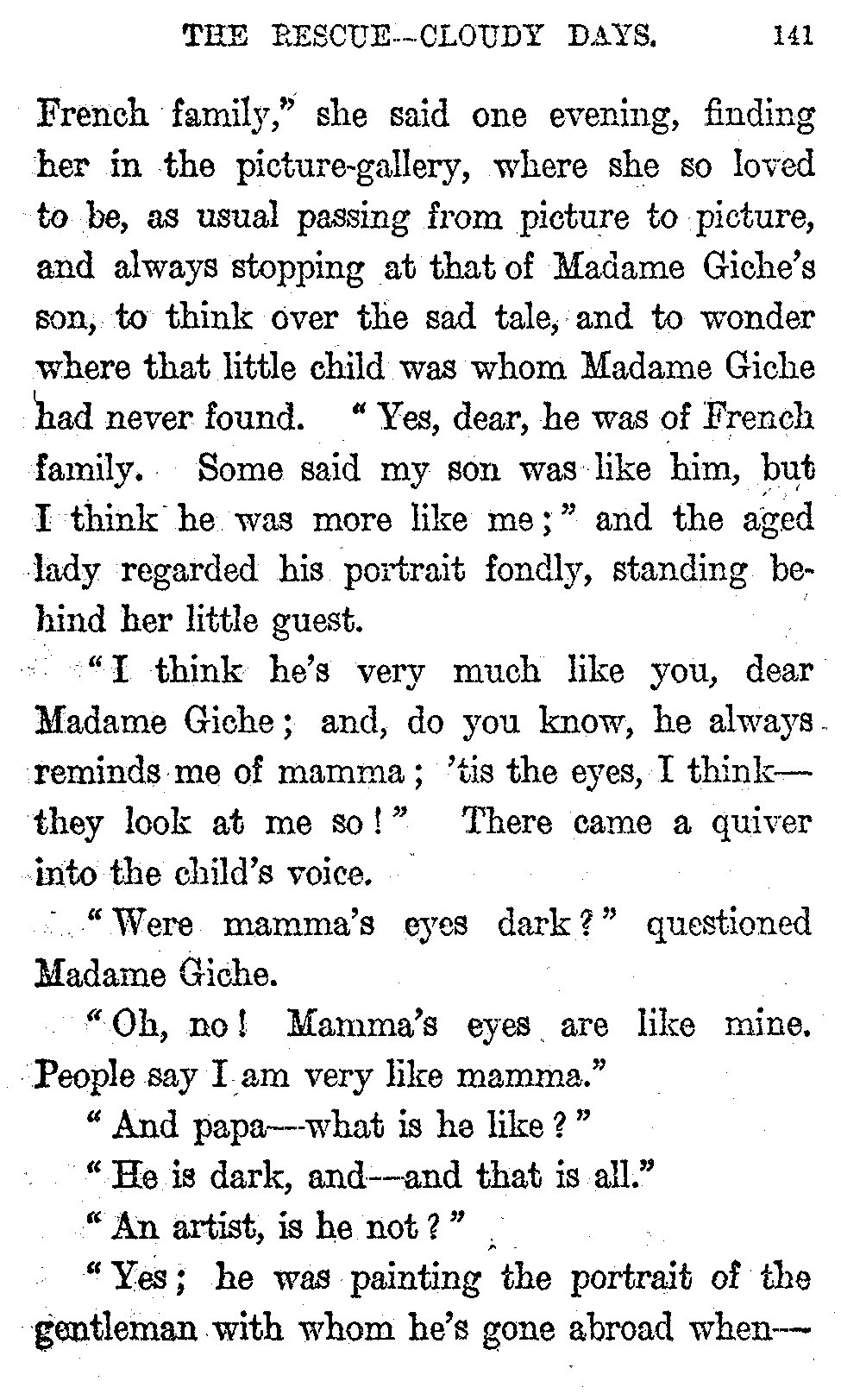 THE RESCUE—CLOUDY DAYS. 141

French family," she said one evening, finding her in the picture-gallery, where she so loved to be, as usual passing from picture to picture, and always stopping at that of Madame Giche's son, to think over the sad tale, and to wonder where that little child was whom Madame Giche had never found. "Yes, dear, he was of French family. Some said my son was like him, but I think he was more like me;" and the aged lady regarded his portrait fondly, standing behind her little guest.

"I think he's very much like you, dear Madame Giche; and, do you know, he always reminds me of mamma; 'tis the eyes, I think—they look at me so!" There came a quiver into the child's voice.

"Were mamma's eyes dark?" questioned Madame Giche.

"Oh, no! Mamma's eyes are like mine. People say I am very like mamma."

"And papa—what is he like?"

"He is dark, and—and that is all."

"An artist, is he not?"

"Yes; he was painting the portrait of the gentleman with whom he's gone abroad when—